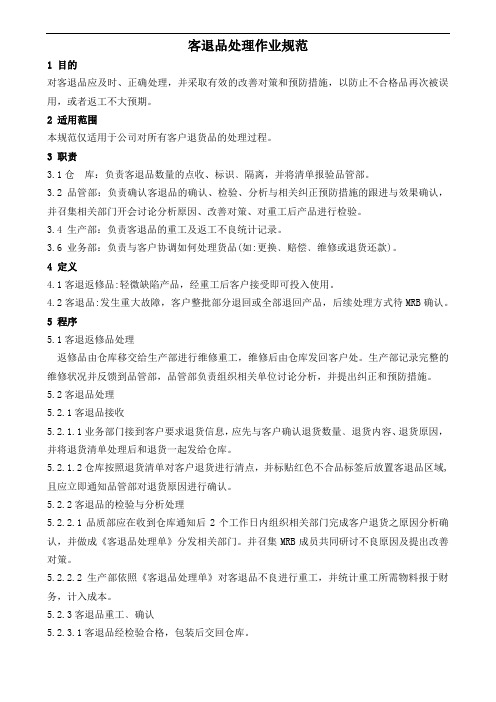 客退品处理作业规范

1 目的

对客退品应及时、正确处理，并采取有效的改善对策和预防措施，以防止不合格品再次被误用，或者返工不大预期。

2 适用范围

本规范仅适用于公司对所有客户退货品的处理过程。

3 职责

3.1 仓　库：负责客退品数量的点收、标识、隔离，并将清单报验品管部。

3.2 品管部：负责确认客退品的确认、检验、分析与相关纠正预防措施的跟进与效果确认，并召集相关部门开会讨论分析原因、改善对策、对重工后产品进行检验。

3.4 生产部：负责客退品的重工及返工不良统计记录。

3.6 业务部：负责与客户协调如何处理货品(如:更换、赔偿、维修或退货还款)。

4 定义

4.1 客退返修品:轻微缺陷产品，经重工后客户接受即可投入使用。

4.2 客退品:发生重大故障，客户整批部分退回或全部退回产品，后续处理方式待 MRB 确认。

5 程序

5.1 客退返修品处理

返修品由仓库移交给生产部进行维修重工，维修后由仓库发回客户处。生产部记录完整的维修状况并反馈到品管部，品管部负责组织相关单位讨论分析，并提出纠正和预防措施。

5.2 客退品处理

5.2.1 客退品接收

5.2.1.1 业务部门接到客户要求退货信息，应先与客户确认退货数量、退货内容、退货原因，并将退货清单处理后和退货一起发给仓库。

5.2.1.2 仓库按照退货清单对客户退货进行清点，并标贴红色不合品标签后放置客退品区域，且应立即通知品管部对退货原因进行确认。

5.2.2 客退品的检验与分析处理

5.2.2.1 品质部应在收到仓库通知后 2 个工作日内组织相关部门完成客户退货之原因分析确认，并做成《客退品处理单》分发相关部门。并召集 MRB 成员共同研讨不良原因及提出改善对策。

5.2.2.2 生产部依照《客退品处理单》对客退品不良进行重工，并统计重工所需物料报于财务，计入成本。

5.2.3 客退品重工、确认

5.2.3.1 客退品经检验合格，包装后交回仓库。